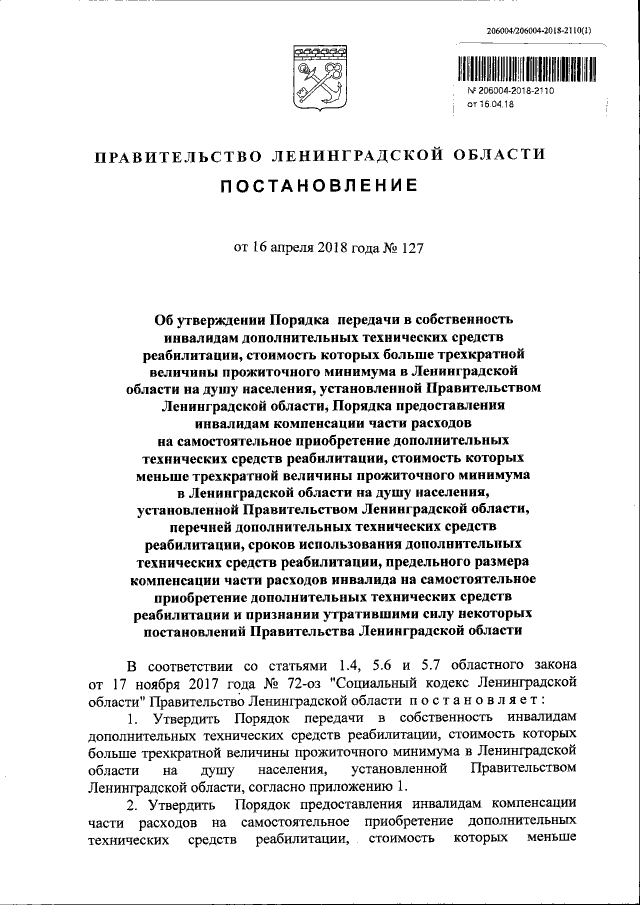 206004/206004-2018-2110(1)

№ 206004-2018-2110
от 16.04.18

ПРАВИТЕЛЬСТВО ЛЕНИНГРАДСКОЙ ОБЛАСТИ

ПОСТАНОВЛЕНИЕ

от 16 апреля 2018 года № 127

Об утверждении Порядка передачи в собственность инвалидам дополнительных технических средств реабилитации, стоимость которых больше трехкратной величины прожиточного минимума в Ленинградской области на душу населения, установленной Правительством Ленинградской области, Порядка предоставления инвалидам компенсации части расходов на самостоятельное приобретение дополнительных технических средств реабилитации, стоимость которых меньше трехкратной величины прожиточного минимума в Ленинградской области на душу населения, установленной Правительством Ленинградской области, перечней дополнительных технических средств реабилитации, сроков использования дополнительных технических средств реабилитации, предельного размера компенсации части расходов инвалида на самостоятельное приобретение дополнительных технических средств реабилитации и признании утратившими силу некоторых постановлений Правительства Ленинградской области

В соответствии со статьями 1.4, 5.6 и 5.7 областного закона от 17 ноября 2017 года № 72-оз "Социальный кодекс Ленинградской области" Правительство Ленинградской области постановляет:

1. Утвердить Порядок передачи в собственность инвалидам дополнительных технических средств реабилитации, стоимость которых больше трехкратной величины прожиточного минимума в Ленинградской области на душу населения, установленной Правительством Ленинградской области, согласно приложению 1.

2. Утвердить Порядок предоставления инвалидам компенсации части расходов на самостоятельное приобретение дополнительных технических средств реабилитации, стоимость которых меньше